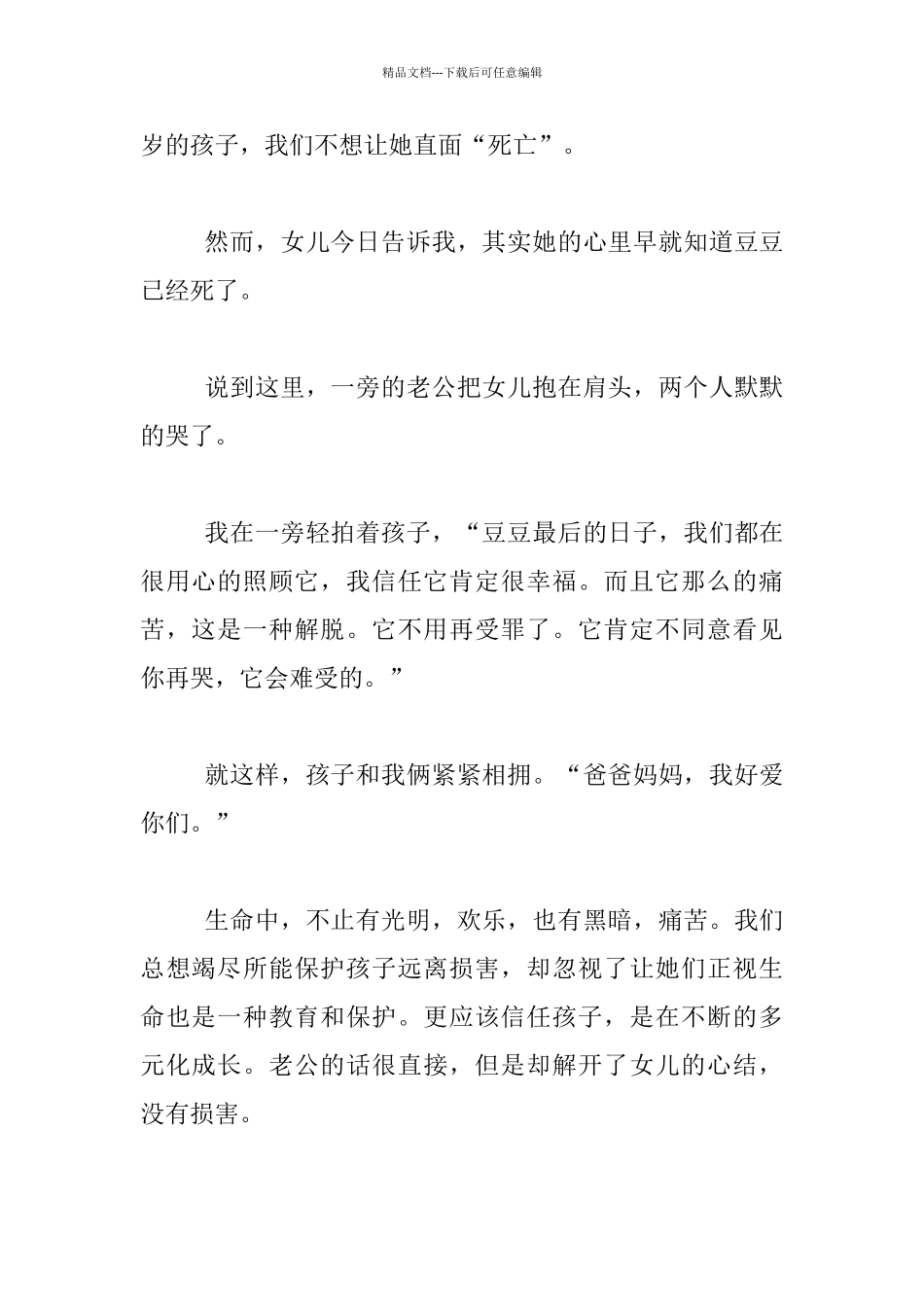 精品文档---下载后可任意编辑

岁的孩子，我们不想让她直面“死亡”。

然而，女儿今日告诉我，其实她的心里早就知道豆豆已经死了。

说到这里，一旁的老公把女儿抱在肩头，两个人默默的哭了。

我在一旁轻拍着孩子，“豆豆最后的日子，我们都在很用心的照顾它，我信任它肯定很幸福。而且它那么的痛苦，这是一种解脱。它不用再受罪了。它肯定不同意看见你再哭，它会难受的。”

就这样，孩子和我俩紧紧相拥。“爸爸妈妈，我好爱你们。”

生命中，不止有光明，欢乐，也有黑暗，痛苦。我们总想竭尽所能保护孩子远离损害，却忽视了让她们正视生命也是一种教育和保护。更应该信任孩子，是在不断的多元化成长。老公的话很直接，但是却解开了女儿的心结，没有损害。